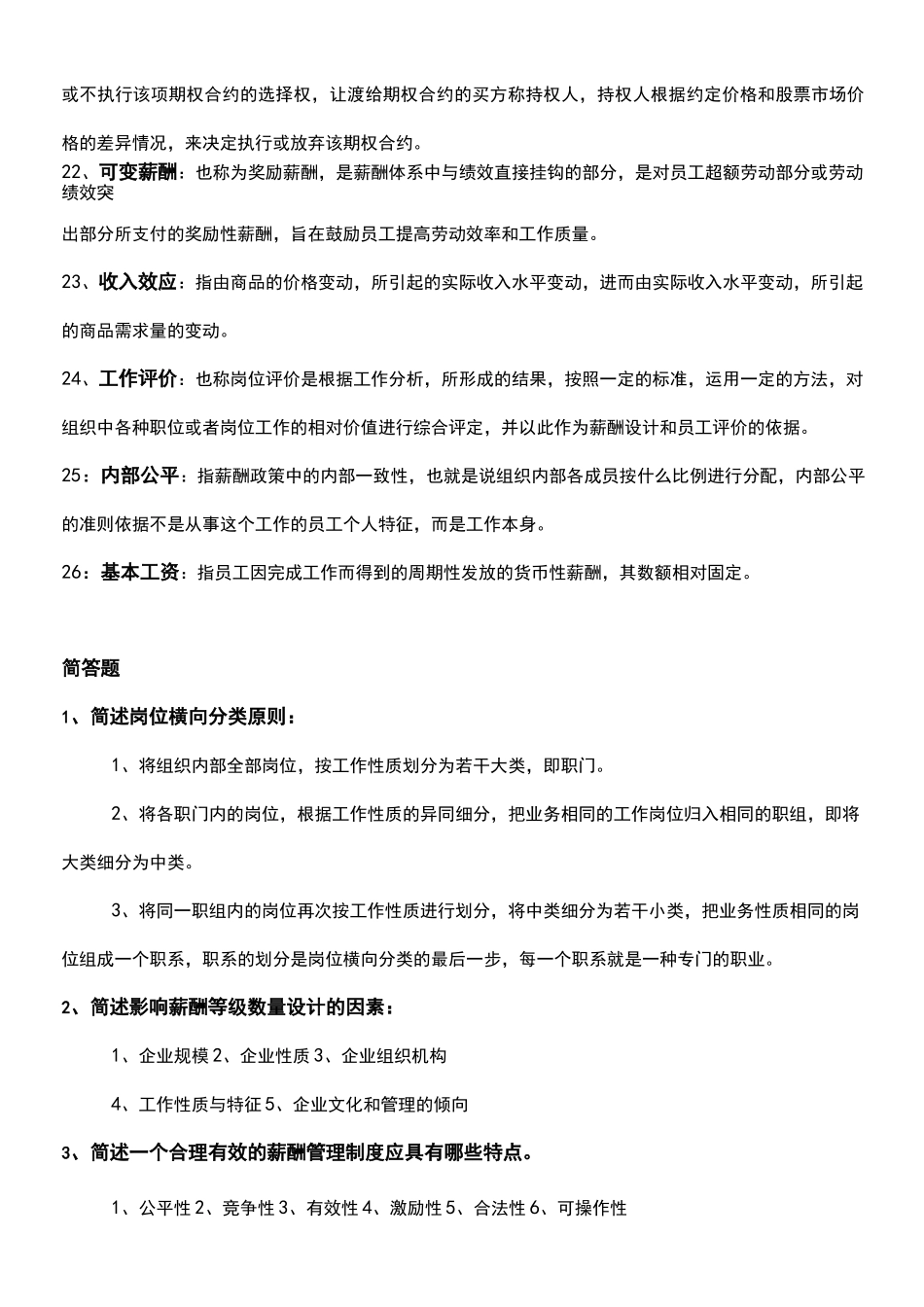 或不执行该项期权合约的选择权，让渡给期权合约的买方称持权人，持权人根据约定价格和股票市场价格的差异情况，来决定执行或放弃该期权合约。

22、可变薪酬：也称为奖励薪酬，是薪酬体系中与绩效直接挂钩的部分，是对员工超额劳动部分或劳动绩效突

出部分所支付的奖励性薪酬，旨在鼓励员工提高劳动效率和工作质量。

23、收入效应：指由商品的价格变动，所引起的实际收入水平变动，进而由实际收入水平变动，所引起的商品需求量的变动。

24、工作评价：也称岗位评价是根据工作分析，所形成的结果，按照一定的标准，运用一定的方法，对组织中各种职位或者岗位工作的相对价值进行综合评定，并以此作为薪酬设计和员工评价的依据。

25：内部公平：指薪酬政策中的内部一致性，也就是说组织内部各成员按什么比例进行分配，内部公平的准则依据不是从事这个工作的员工个人特征，而是工作本身。

26：基本工资：指员工因完成工作而得到的周期性发放的货币性薪酬，其数额相对固定。

简答题

1、简述岗位横向分类原则：

1、将组织内部全部岗位，按工作性质划分为若干大类，即职门。

2、将各职门内的岗位，根据工作性质的异同细分，把业务相同的工作岗位归入相同的职组，即将大类细分为中类。

3、将同一职组内的岗位再次按工作性质进行划分，将中类细分为若干小类，把业务性质相同的岗位组成一个职系，职系的划分是岗位横向分类的最后一步，每一个职系就是一种专门的职业。

2、简述影响薪酬等级数量设计的因素：

1、企业规模 2、企业性质 3、企业组织机构

4、工作性质与特征 5、企业文化和管理的倾向

3、简述一个合理有效的薪酬管理制度应具有哪些特点。

1、公平性 2、竞争性 3、有效性 4、激励性 5、合法性 6、可操作性